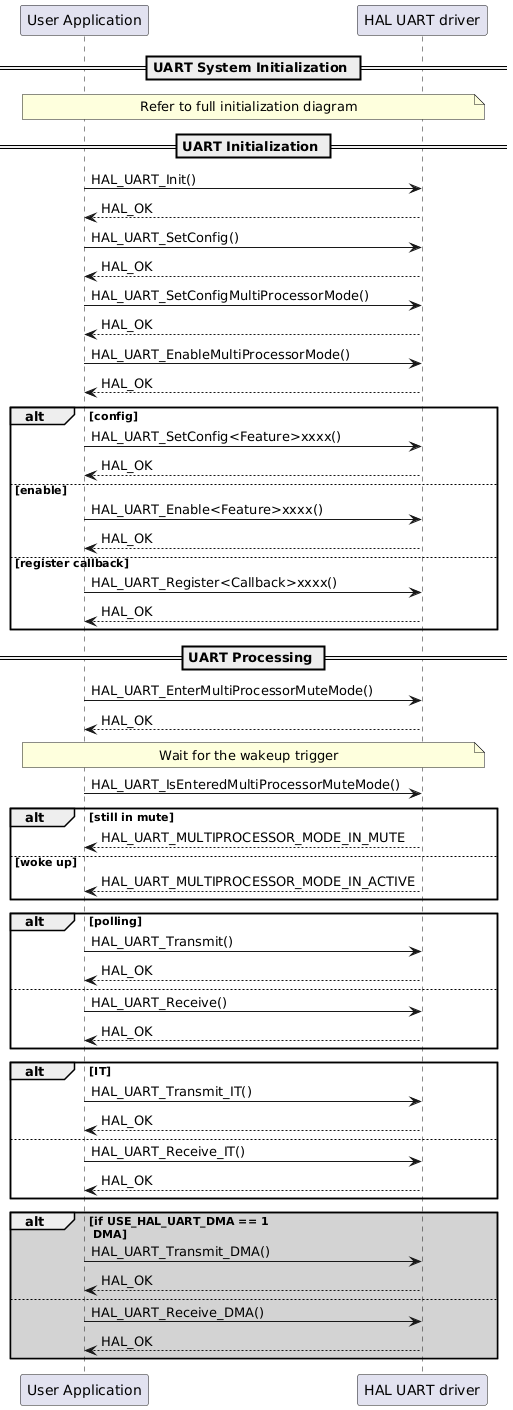 User Application

HAL UART driver

UART System Initialization

Refer to full initialization diagram

UART Initialization

HAL_UART_Init()

HAL_OK

HAL_UART_SetConfig()

HAL_OK

HAL_UART_SetConfigMultiProcessorMode()

HAL_OK

HAL_UART_EnableMultiProcessorMode()

HAL_OK

alt [config]

HAL_UART_SetConfig<Feature>xxxx()

HAL_OK

[enable]

HAL_UART_Enable<Feature>xxxx()

HAL_OK

[register callback]

HAL_UART_Register<Callback>xxxx()

HAL_OK

UART Processing

HAL_UART_EnterMultiProcessorMuteMode()

HAL_OK

Wait for the wakeup trigger

HAL_UART_IsEnteredMultiProcessorMuteMode()

alt [still in mute]

HAL_UART_MULTIPROCESSOR_MODE_IN_MUTE

[woke up]

HAL_UART_MULTIPROCESSOR_MODE_IN_ACTIVE

alt [polling]

HAL_UART_Transmit()

HAL_OK

HAL_UART_Receive()

HAL_OK

alt [IT]

HAL_UART_Transmit_IT()

HAL_OK

HAL_UART_Receive_IT()

HAL_OK

alt [if USE_HAL_UART_DMA == 1 DMA]

HAL_UART_Transmit_DMA()

HAL_OK

HAL_UART_Receive_DMA()

HAL_OK

User Application

HAL UART driver